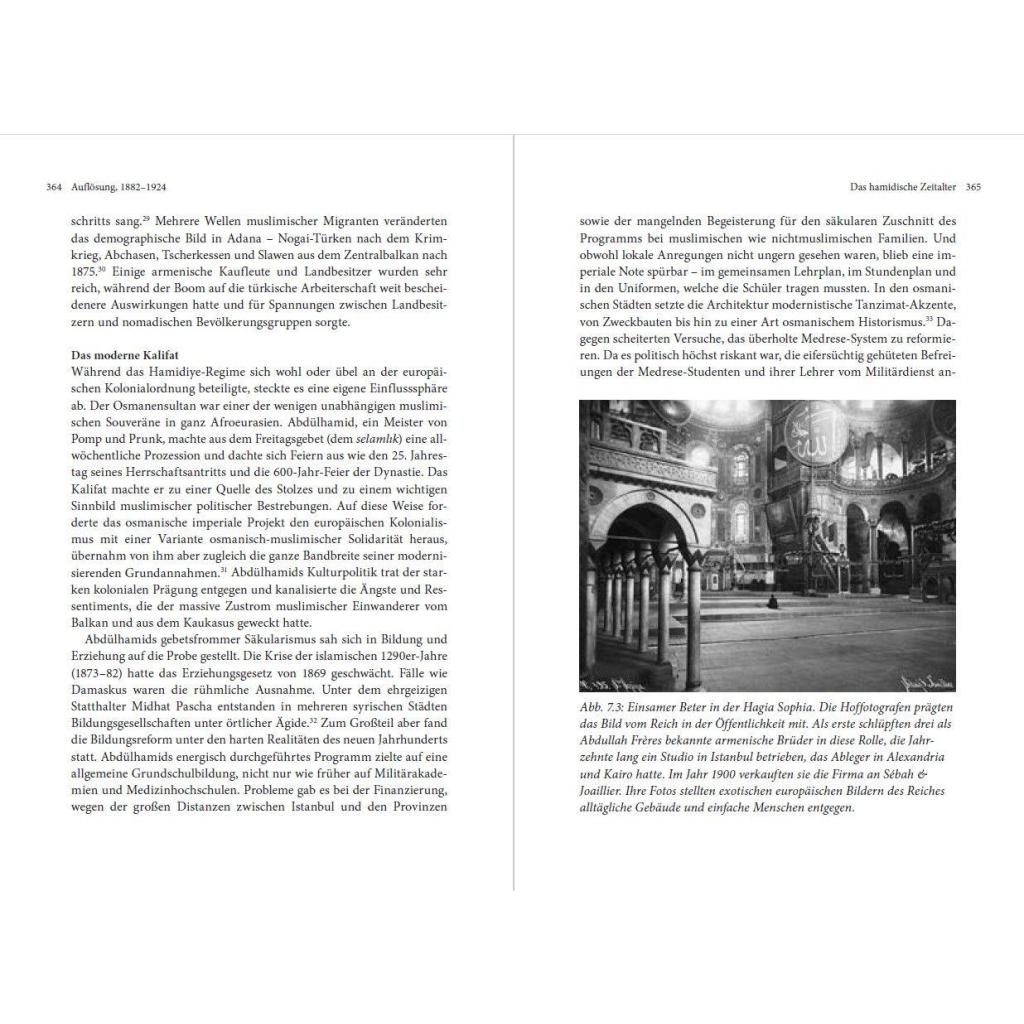 364 Auflösung, 1882–1924

schritts sang.$^{29}$ Mehrere Wellen muslimischer Migranten veränderten das demographische Bild in Adana – Nogai-Türken nach dem Krimkrieg, Abchasen, Tscherkessen und Slawen aus dem Zentralbalkan nach 1875.$^{30}$ Einige armenische Kaufleute und Landbesitzer wurden sehr reich, während der Boom auf die türkische Arbeiterschaft weit bescheidenere Auswirkungen hatte und für Spannungen zwischen Landbesitzern und nomadischen Bevölkerungsgruppen sorgte.

Das moderne Kalifat
Während das Hamidiye-Regime sich wohl oder übel an der europäischen Kolonialordnung beteiligte, steckte es eine eigene Einflusssphäre ab. Der Osmanensultan war einer der wenigen unabhängigen muslimischen Souveräne in ganz Afroeurasien. Abdülhamid, ein Meister von Pomp und Prunk, machte aus dem Freitagsgebet (dem selamlık) eine allwöchentliche Prozession und dachte sich Feiern aus wie den 25. Jahrestag seines Herrschaftsantritts und die 600-Jahr-Feier der Dynastie. Das Kalifat machte er zu einer Quelle des Stolzes und zu einem wichtigen Sinnbild muslimischer politischer Bestrebungen. Auf diese Weise forderte das osmanische imperiale Projekt den europäischen Kolonialismus mit einer Variante osmanisch-muslimischer Solidarität heraus, übernahm von ihm aber zugleich die ganze Bandbreite seiner modernisierenden Grundannahmen.$^{31}$ Abdülhamids Kulturpolitik trat der starken kolonialen Prägung entgegen und kanalisierte die Ängste und Ressentiments, die der massive Zustrom muslimischer Einwanderer vom Balkan und aus dem Kaukasus geweckt hatte.

Abdülhamids gebetsfrommer Säkularismus sah sich in Bildung und Erziehung auf die Probe gestellt. Die Krise der islamischen 1290er-Jahre (1873–82) hatte das Erziehungsgesetz von 1869 geschwächt. Fälle wie Damaskus waren die rühmliche Ausnahme. Unter dem ehrgeizigen Statthalter Midhat Pascha entstanden in mehreren syrischen Städten Bildungsgesellschaften unter örtlicher Ägide.$^{32}$ Zum Großteil aber fand die Bildungsreform unter den harten Realitäten des neuen Jahrhunderts statt. Abdülhamids energisch durchgeführtes Programm zielte auf eine allgemeine Grundschulbildung, nicht nur wie früher auf Militärakademien und Medizinhochschulen. Probleme gab es bei der Finanzierung, wegen der großen Distanzen zwischen Istanbul und den Provinzen

Das hamidische Zeitalter 365

sowie der mangelnden Begeisterung für den säkularen Zuschnitt des Programms bei muslimischen wie nichtmuslimischen Familien. Und obwohl lokale Anregungen nicht ungern gesehen waren, blieb eine imperiale Note spürbar – im gemeinsamen Lehrplan, im Stundenplan und in den Uniformen, welche die Schüler tragen mussten. In den osmanischen Städten setzte die Architektur modernistische Tanzimat-Akzente, von Zweckbauten bis hin zu einer Art osmanischem Historismus.$^{33}$ Dagegen scheiterten Versuche, das überholte Medrese-System zu reformieren. Da es politisch höchst riskant war, die eifersüchtig gehüteten Befreiungen der Medrese-Studenten und ihrer Lehrer vom Militärdienst an-

Abb. 7.3: Einsamer Beter in der Hagia Sophia. Die Hoffotografen prägten das Bild vom Reich in der Öffentlichkeit mit. Als erste schlüpften drei als Abdullah Frères bekannte armenische Brüder in diese Rolle, die Jahrzehnte lang ein Studio in Istanbul betrieben, das Ableger in Alexandria und Kairo hatte. Im Jahr 1900 verkauften sie die Firma an Sébah & Joaillier. Ihre Fotos stellten exotischen europäischen Bildern des Reiches alltägliche Gebäude und einfache Menschen entgegen.